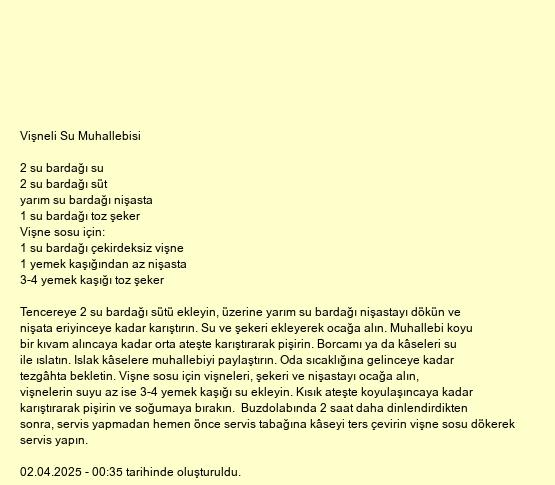 Vişneli Su Muhallebisi

2 su bardağı su
2 su bardağı süt
yarım su bardağı nişasta
1 su bardağı toz şeker
Vişne sosu için:
1 su bardağı çekirdeksiz vişne
1 yemek kaşığından az nişasta
3-4 yemek kaşığı toz şeker

Tencereye 2 su bardağı sütü ekleyin, üzerine yarım su bardağı nişastayı dökün ve nişata eriyinceye kadar karıştırın. Su ve şekeri ekleyerek ocağa alın. Muhallebi koyu bir kıvam alıncaya kadar orta ateşte karıştırarak pişirin. Borcamı ya da kâseleri su ile ıslatın. Islak kâselere muhallebiyi paylaştırın. Oda sıcaklığına gelinceye kadar tezgâhta bekletin. Vişne sosu için vişneleri, şekeri ve nişastayı ocağa alın, vişnelerin suyu az ise 3-4 yemek kaşığı su ekleyin. Kısık ateşte koyulaşıncaya kadar karıştırarak pişirin ve soğumaya bırakın. Buzdolabında 2 saat daha dinlendirdikten sonra, servis yapmadan hemen önce servis tabağına kâseyi ters çevirin vişne sosu dökerek servis yapın.

02.04.2025 - 00:35 tarihinde oluşturuldu.